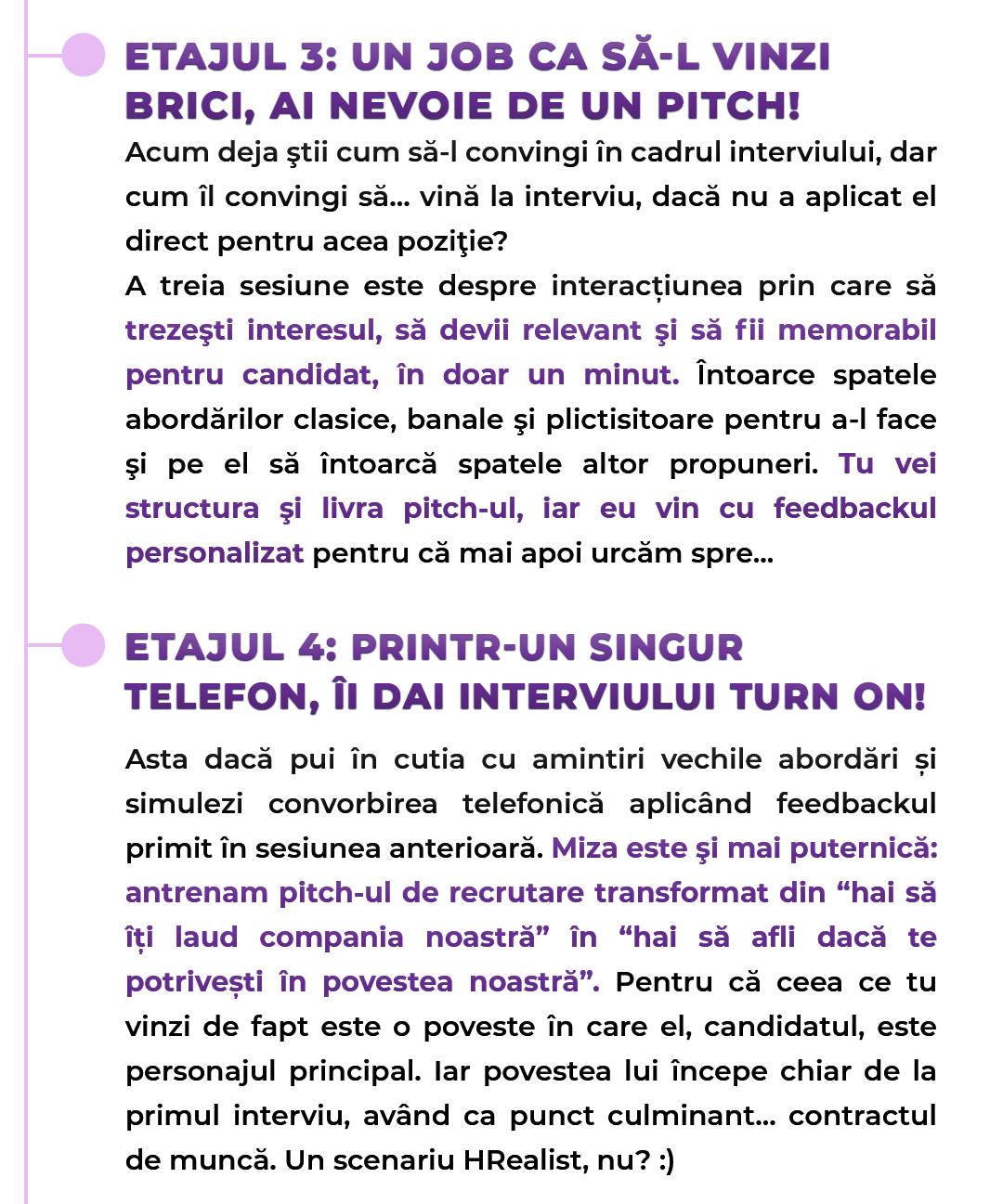 ETAJUL 3: UN JOB CA SĂ-L VINZI BRICI, AI NEVOIE DE UN PITCH!

Acum deja ştii cum să-l convingi în cadrul interviului, dar cum îl convingi să... vină la interviu, dacă nu a aplicat el direct pentru acea poziţie?

A treia sesiune este despre interacțiunea prin care să trezeşti interesul, să devii relevant şi să fii memorabil pentru candidat, în doar un minut. Întoarce spatele abordărilor clasice, banale şi plictisitoare pentru a-l face şi pe el să întoarcă spatele altor propuneri. Tu vei structura şi livra pitch-ul, iar eu vin cu feedbackul personalizat pentru că mai apoi urcăm spre...

ETAJUL 4: PRINTR-UN SINGUR TELEFON, ÎI DAI INTERVIULUI TURN ON!

Asta dacă pui în cutia cu amintiri vechile abordări și simulezi convorbirea telefonică aplicând feedbackul primit în sesiunea anterioară. Miza este şi mai puternică: antrenam pitch-ul de recrutare transformat din "hai să îți laud compania noastră" în "hai să afli dacă te potrivești în povestea noastră". Pentru că ceea ce tu vinzi de fapt este o poveste în care el, candidatul, este personajul principal. Iar povestea lui începe chiar de la primul interviu, având ca punct culminant... contractul de muncă. Un scenariu HRealist, nu? :)